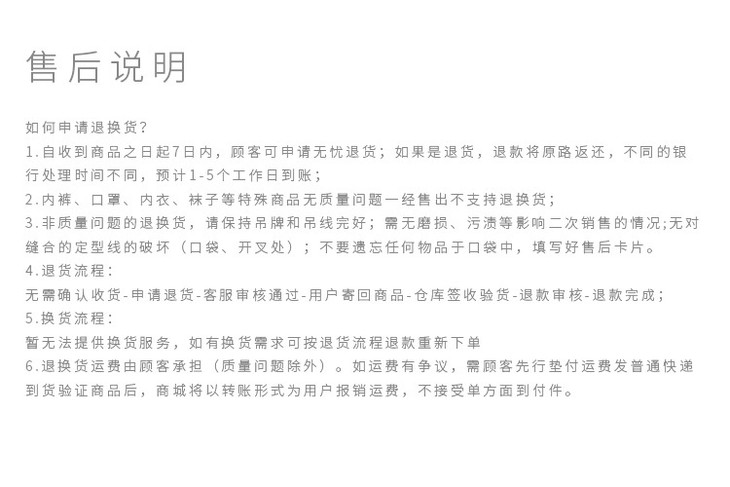 售后说明

如何申请退换货?
1.自收到商品之日起7日内，顾客可申请无忧退货；如果是退货，退款将原路返还，不同的银行处理时间不同，预计1-5个工作日到账；
2.内裤、口罩、内衣、袜子等特殊商品无质量问题一经售出不支持退换货；
3.非质量问题的退换货，请保持吊牌和吊线完好；需无磨损、污渍等影响二次销售的情况;无对缝合的定型线的破坏（口袋、开叉处）；不要遗忘任何物品于口袋中，填写好售后卡片。
4.退货流程：
无需确认收货-申请退货-客服审核通过-用户寄回商品-仓库签收验货-退款审核-退款完成；
5.换货流程：
暂无法提供换货服务，如有换货需求可按退货流程退款重新下单
6.退换货运费由顾客承担（质量问题除外）。如运费有争议，需顾客先行垫付运费发普通快递到货验证商品后，商城将以转账形式为用户报销运费，不接受单方面到付件。